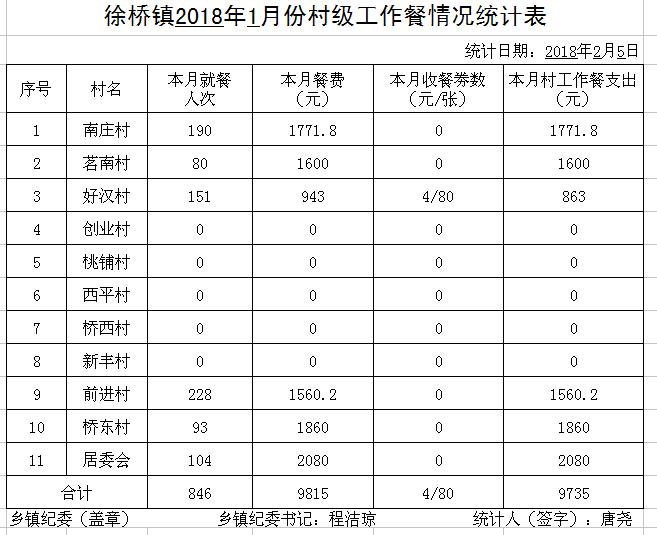 徐桥镇2018年1月份村级工作餐情况统计表

统计日期：2018年2月5日

| 序号 | 村名 | 本月就餐人次 | 本月餐费（元） | 本月收餐券数（元/张） | 本月村工作餐支出（元） |
|---|---|---|---|---|---|
| 1 | 南庄村 | 190 | 1771.8 | 0 | 1771.8 |
| 2 | 茗南村 | 80 | 1600 | 0 | 1600 |
| 3 | 好汉村 | 151 | 943 | 4/80 | 863 |
| 4 | 创业村 | 0 | 0 | 0 | 0 |
| 5 | 桃铺村 | 0 | 0 | 0 | 0 |
| 6 | 西平村 | 0 | 0 | 0 | 0 |
| 7 | 桥西村 | 0 | 0 | 0 | 0 |
| 8 | 新丰村 | 0 | 0 | 0 | 0 |
| 9 | 前进村 | 228 | 1560.2 | 0 | 1560.2 |
| 10 | 桥东村 | 93 | 1860 | 0 | 1860 |
| 11 | 居委会 | 104 | 2080 | 0 | 2080 |
| 合计 | | 846 | 9815 | 4/80 | 9735 |

乡镇纪委（盖章）　乡镇纪委书记：程洁琼　统计人（签字）：唐尧